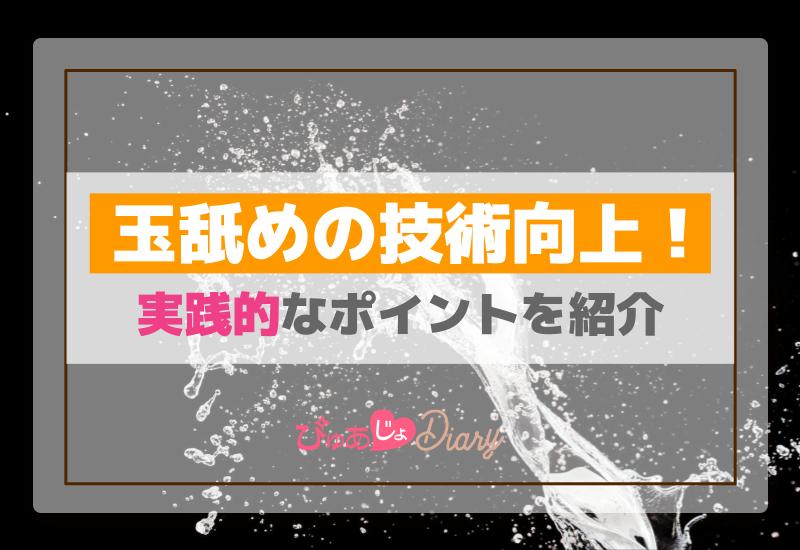 玉舐めの技術向上！
実践的なポイントを紹介

ぴゅあじょDiary